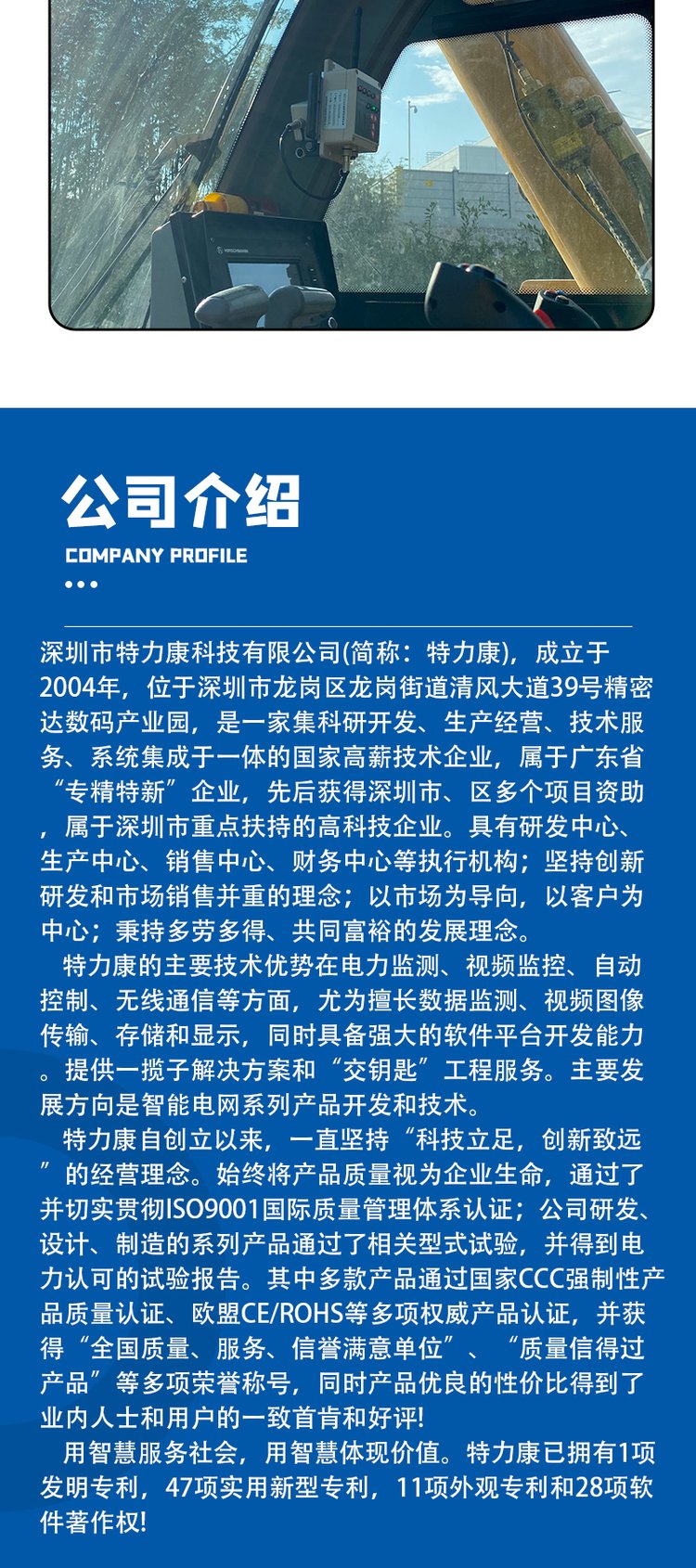 公司介绍
COMPANY PROFILE

深圳市特力康科技有限公司(简称：特力康)，成立于2004年，位于深圳市龙岗区龙岗街道清风大道39号精密达数码产业园，是一家集科研开发、生产经营、技术服务、系统集成于一体的国家高薪技术企业，属于广东省“专精特新”企业，先后获得深圳市、区多个项目资助，属于深圳市重点扶持的高科技企业。具有研发中心、生产中心、销售中心、财务中心等执行机构；坚持创新研发和市场销售并重的理念；以市场为导向，以客户为中心；秉持多劳多得、共同富裕的发展理念。

特力康的主要技术优势在电力监测、视频监控、自动控制、无线通信等方面，尤为擅长数据监测、视频图像传输、存储和显示，同时具备强大的软件平台开发能力。提供一揽子解决方案和“交钥匙”工程服务。主要发展方向是智能电网系列产品开发和技术。

特力康自创立以来，一直坚持“科技立足，创新致远”的经营理念。始终将产品质量视为企业生命，通过了并切实贯彻ISO9001国际质量管理体系认证；公司研发、设计、制造的系列产品通过了相关型式试验，并得到电力认可的试验报告。其中多款产品通过国家CCC强制性产品质量认证、欧盟CE/ROHS等多项权威产品认证，并获得“全国质量、服务、信誉满意单位”、“质量信得过产品”等多项荣誉称号，同时产品优良的性价比得到了业内人士和用户的一致首肯和好评!

用智慧服务社会，用智慧体现价值。特力康已拥有1项发明专利，47项实用新型专利，11项外观专利和28项软件著作权!